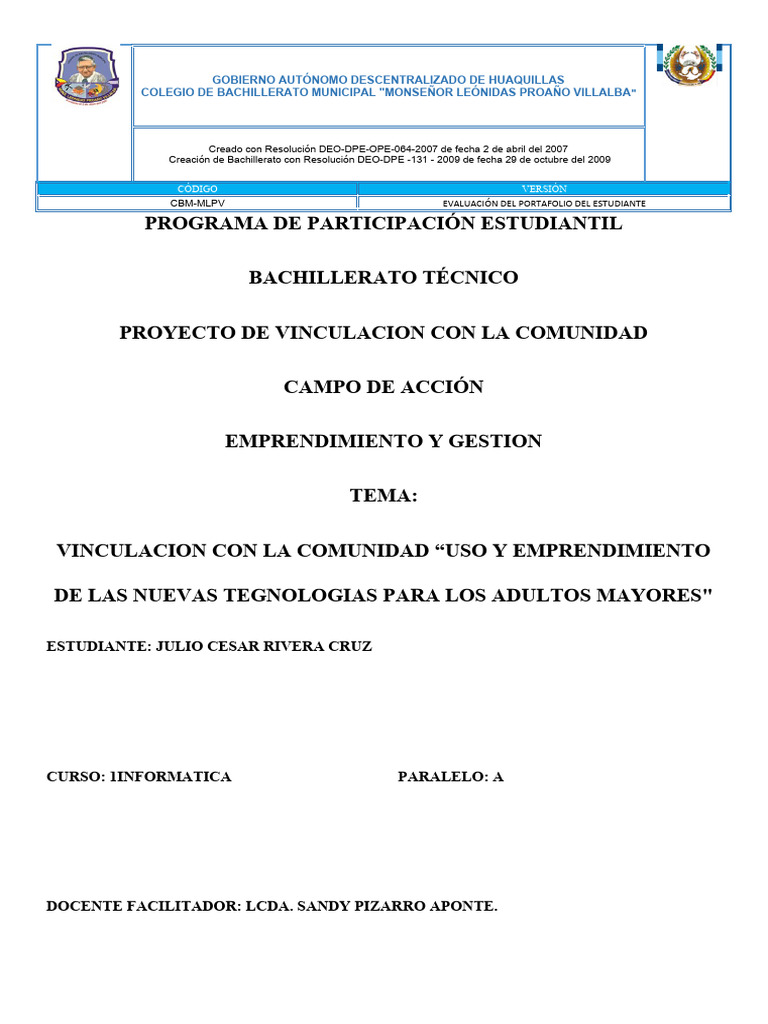 GOBIERNO AUTÓNOMO DESCENTRALIZADO DE HUAQUILLAS
COLEGIO DE BACHILLERATO MUNICIPAL "MONSEÑOR LEÓNIDAS PROAÑO VILLALBA"

Creado con Resolución DEO-DPE-OPE-064-2007 de fecha 2 de abril del 2007
Creación de Bachillerato con Resolución DEO-DPE -131 - 2009 de fecha 29 de octubre del 2009

| CÓDIGO | VERSIÓN |
|---|---|
| CBM-MLPV | EVALUACIÓN DEL PORTAFOLIO DEL ESTUDIANTE |

PROGRAMA DE PARTICIPACIÓN ESTUDIANTIL

BACHILLERATO TÉCNICO

PROYECTO DE VINCULACION CON LA COMUNIDAD

CAMPO DE ACCIÓN

EMPRENDIMIENTO Y GESTION

TEMA:

VINCULACION CON LA COMUNIDAD “USO Y EMPRENDIMIENTO DE LAS NUEVAS TEGNOLOGIAS PARA LOS ADULTOS MAYORES"

ESTUDIANTE: JULIO CESAR RIVERA CRUZ

CURSO: 1INFORMATICA

PARALELO: A

DOCENTE FACILITADOR: LCDA. SANDY PIZARRO APONTE.